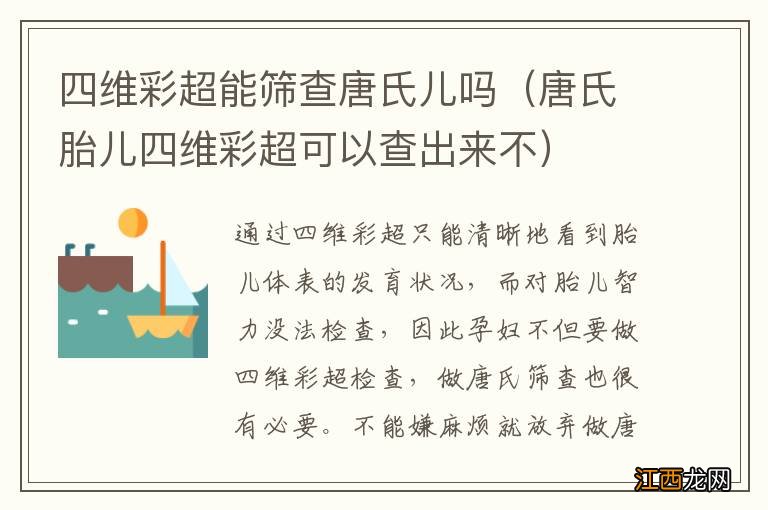 四维彩超能筛查唐氏儿吗（唐氏胎儿四维彩超可以查出来不）

通过四维彩超只能清晰地看到胎儿体表的发育状况，而对胎儿智力没法检查，因此孕妇不但要做四维彩超检查，做唐氏筛查也很有必要。不能嫌麻烦就放弃做唐

江西龙网